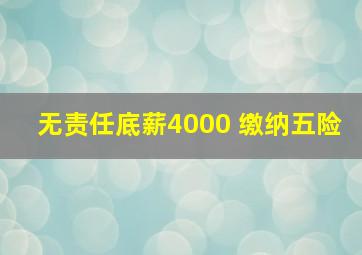 无责任底薪4000 缴纳五险